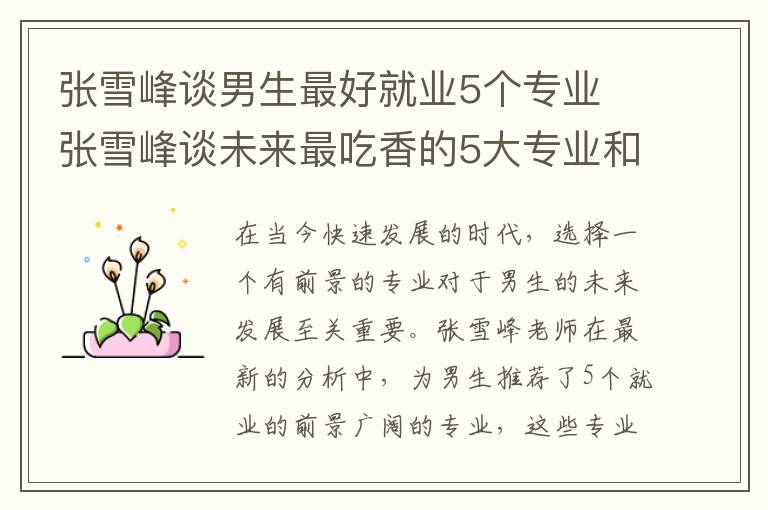 张雪峰谈男生最好就业5个专业
张雪峰谈未来最吃香的5大专业和

在当今快速发展的时代，选择一个有前景的专业对于男生的未来发展至关重要。张雪峰老师在最新的分析中，为男生推荐了5个就业的前景广阔的专业，这些专业